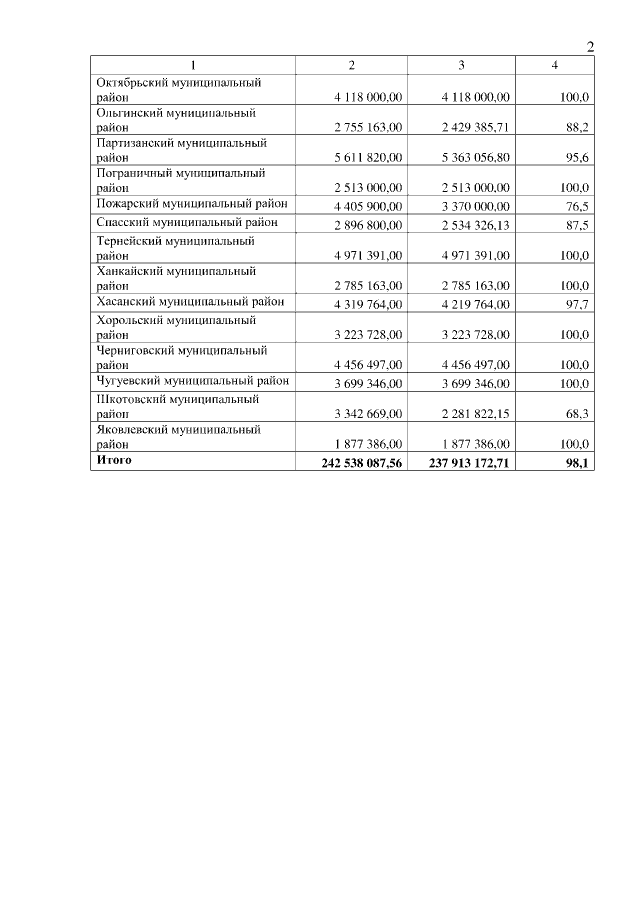 2

| 1 | 2 | 3 | 4 |
|---|---|---|---|
| Октябрьский муниципальный район | 4 118 000,00 | 4 118 000,00 | 100,0 |
| Ольгинский муниципальный район | 2 755 163,00 | 2 429 385,71 | 88,2 |
| Партизанский муниципальный район | 5 611 820,00 | 5 363 056,80 | 95,6 |
| Пограничный муниципальный район | 2 513 000,00 | 2 513 000,00 | 100,0 |
| Пожарский муниципальный район | 4 405 900,00 | 3 370 000,00 | 76,5 |
| Спасский муниципальный район | 2 896 800,00 | 2 534 326,13 | 87,5 |
| Тернейский муниципальный район | 4 971 391,00 | 4 971 391,00 | 100,0 |
| Ханкайский муниципальный район | 2 785 163,00 | 2 785 163,00 | 100,0 |
| Хасанский муниципальный район | 4 319 764,00 | 4 219 764,00 | 97,7 |
| Хорольский муниципальный район | 3 223 728,00 | 3 223 728,00 | 100,0 |
| Черниговский муниципальный район | 4 456 497,00 | 4 456 497,00 | 100,0 |
| Чугуевский муниципальный район | 3 699 346,00 | 3 699 346,00 | 100,0 |
| Шкотовский муниципальный район | 3 342 669,00 | 2 281 822,15 | 68,3 |
| Яковлевский муниципальный район | 1 877 386,00 | 1 877 386,00 | 100,0 |
| Итого | 242 538 087,56 | 237 913 172,71 | 98,1 |